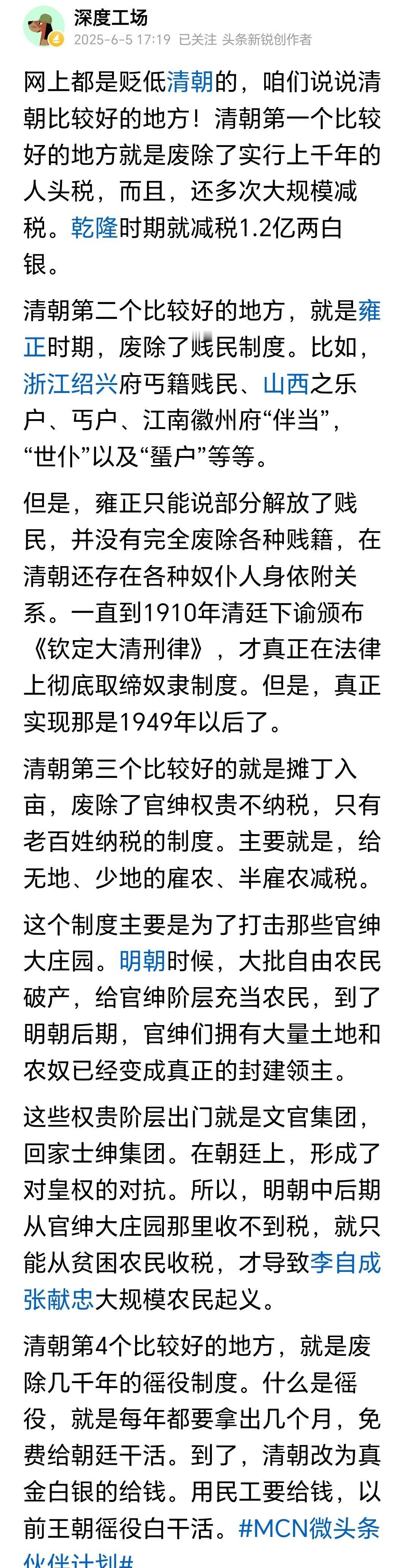 深度工场
2025-6-5 17:19 已关注 头条新锐创作者

网上都是贬低清朝的，咱们说说清朝比较好的地方！清朝第一个比较好的地方就是废除了实行上千年的人头税，而且，还多次大规模减税。乾隆时期就减税1.2亿两白银。

清朝第二个比较好的地方，就是雍正时期，废除了贱民制度。比如，浙江绍兴府丐籍贱民、山西之乐户、丐户、江南徽州府“伴当”，“世仆”以及“蜑户”等等。

但是，雍正只能说部分解放了贱民，并没有完全废除各种贱籍，在清朝还存在各种奴仆人身依附关系。一直到1910年清廷下谕颁布《钦定大清刑律》，才真正在法律上彻底取缔奴隶制度。但是，真正实现那是1949年以后了。

清朝第三个比较好的就是摊丁入亩，废除了官绅权贵不纳税，只有老百姓纳税的制度。主要就是，给无地、少地的雇农、半雇农减税。

这个制度主要是为了打击那些官绅大庄园。明朝时候，大批自由农民破产，给官绅阶层充当农民，到了明朝后期，官绅们拥有大量土地和农奴已经变成真正的封建领主。

这些权贵阶层出门就是文官集团，回家士绅集团。在朝廷上，形成了对皇权的对抗。所以，明朝中后期从官绅大庄园那里收不到税，就只能从贫困农民收税，才导致李自成张献忠大规模农民起义。

清朝第4个比较好的地方，就是废除几千年的徭役制度。什么是徭役，就是每年都要拿出几个月，免费给朝廷干活。到了，清朝改为真金白银的给钱。用民工要给钱，以前王朝徭役白干活。#MCN微头条伙伴计划#